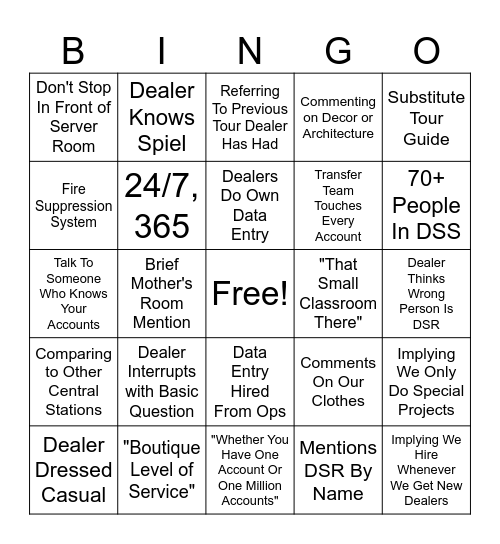 | B | I | N | G | O |
|---|---|---|---|---|
| Don't Stop In Front of Server Room | Dealer Knows Spiel | Referring To Previous Tour Dealer Has Had | Commenting on Decor or Architecture | Substitute Tour Guide |
| Fire Suppression System | 24/7, 365 | Dealers Do Own Data Entry | Transfer Team Touches Every Account | 70+ People In DSS |
| Talk To Someone Who Knows Your Accounts | Brief Mother's Room Mention | Free! | "That Small Classroom There" | Dealer Thinks Wrong Person Is DSR |
| Comparing to Other Central Stations | Dealer Interrupts with Basic Question | Data Entry Hired From Ops | Comments On Our Clothes | Implying We Only Do Special Projects |
| Dealer Dressed Casual | "Boutique Level of Service" | "Whether You Have One Account Or One Million Accounts" | Mentions DSR By Name | Implying We Hire Whenever We Get New Dealers |